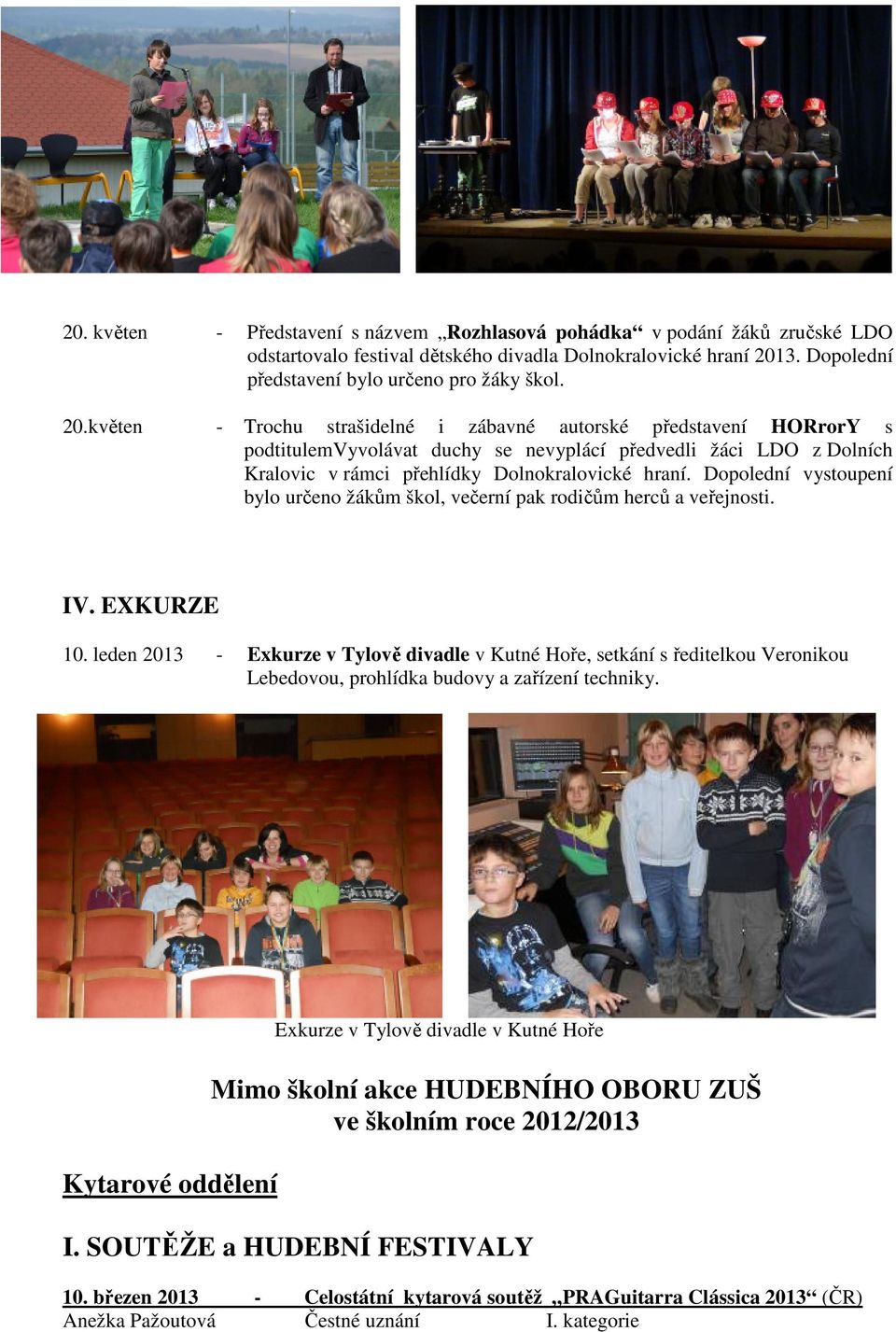 20. květen - Představení s názvem „Rozhlasová pohádka“ v podání žáků zručské LDO odstartovalo festival dětského divadla Dolnokralovické hraní 2013. Dopolední představení bylo určeno pro žáky škol.

20.květen - Trochu strašidelné i zábavné autorské představení HORrorY s podtitulemVyvolávat duchy se nevyplácí předvedli žáci LDO z Dolních Kralovic v rámci přehlídky Dolnokralovické hraní. Dopolední vystoupení bylo určeno žákům škol, večerní pak rodičům herců a veřejnosti.

IV. EXKURZE

10. leden 2013 - Exkurze v Tylově divadle v Kutné Hoře, setkání s ředitelkou Veronikou Lebedovou, prohlídka budovy a zařízení techniky.

Exkurze v Tylově divadle v Kutné Hoře

Mimo školní akce HUDEBNÍHO OBORU ZUŠ ve školním roce 2012/2013

Kytarové oddělení

I. SOUTĚŽE a HUDEBNÍ FESTIVALY

10. březen 2013 - Celostátní kytarová soutěž „PRAGuitarra Clássica 2013“ (ČR)
Anežka Pažoutová Čestné uznání I. kategorie